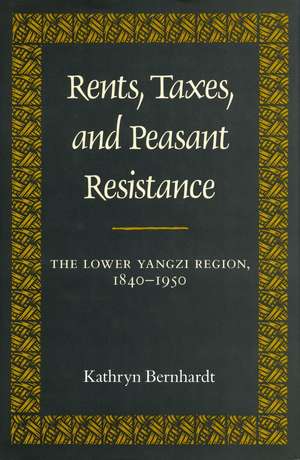 Rents, Taxes, and Peasant Resistance

THE LOWER YANGZI REGION, 1840–1950

Kathryn Bernhardt